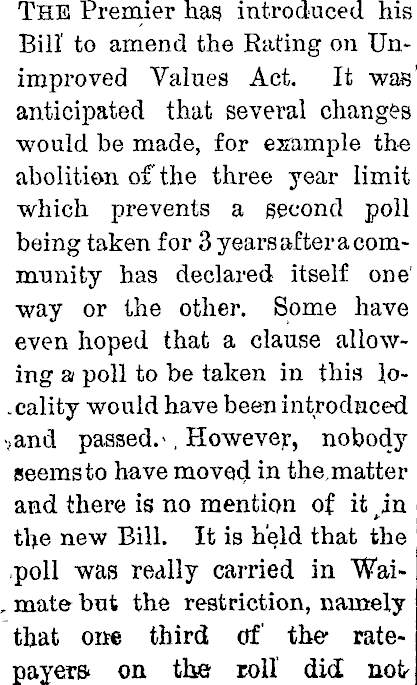 THE Premier has introduced his Bill to amend the Rating on Unimproved Values Act. It was anticipated that several changes would be made, for example the abolition of the three year limit which prevents a second poll being taken for 3 years after a community has declared itself one way or the other. Some have even hoped that a clause allowing a poll to be taken in this locality would have been introduced and passed. However, nobody seems to have moved in the matter and there is no mention of it in the new Bill. It is held that the poll was really carried in Waimate but the restriction, namely that one third of the ratepayers on the roll did not